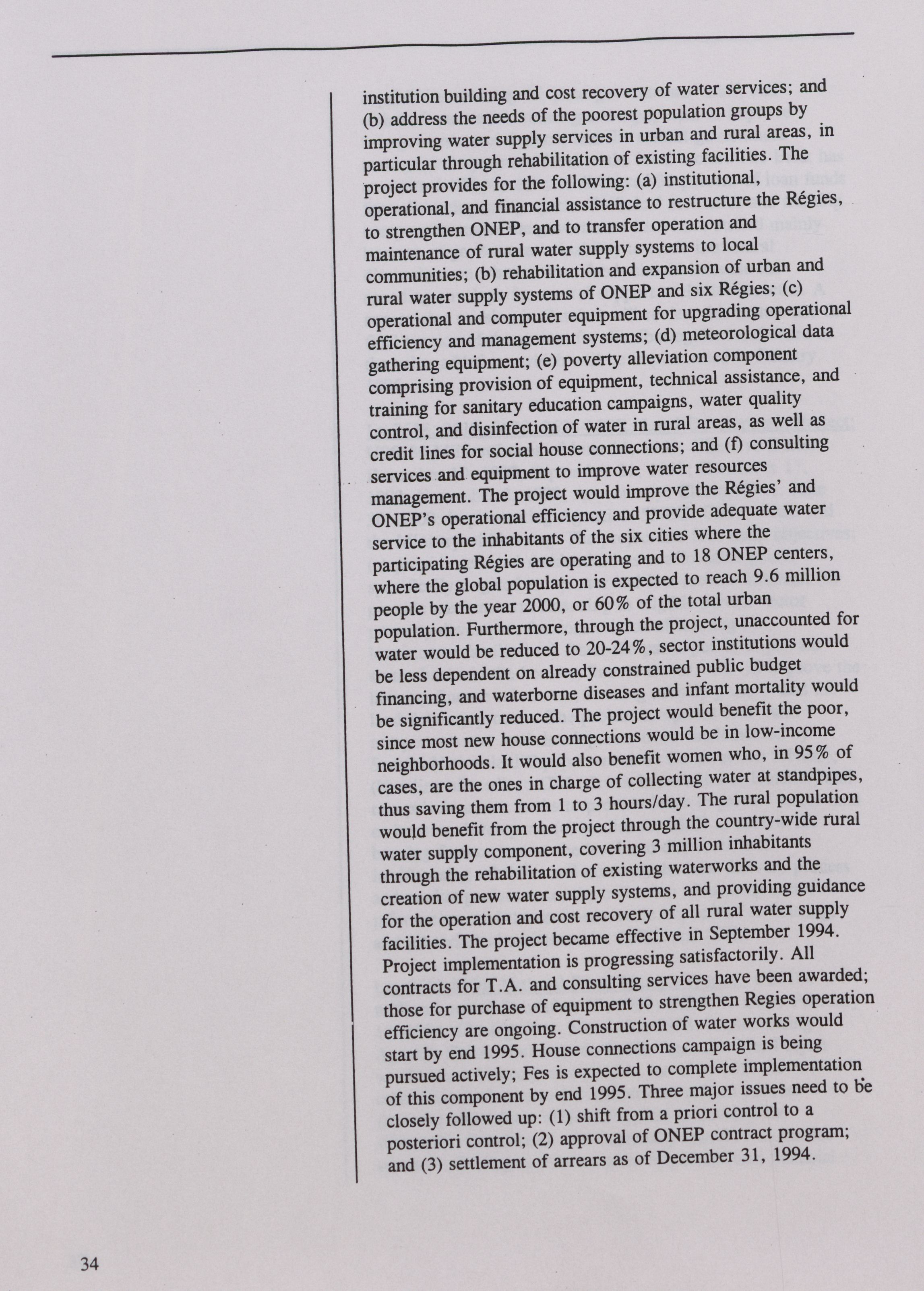 institution building and cost recovery of water services; and (b) address the needs of the poorest population groups by improving water supply services in urban and rural areas, in particular through rehabilitation of existing facilities. The project provides for the following: (a) institutional, operational, and financial assistance to restructure the Régies, to strengthen ONEP, and to transfer operation and maintenance of rural water supply systems to local communities; (b) rehabilitation and expansion of urban and rural water supply systems of ONEP and six Régies; (c) operational and computer equipment for upgrading operational efficiency and management systems; (d) meteorological data gathering equipment; (e) poverty alleviation component comprising provision of equipment, technical assistance, and training for sanitary education campaigns, water quality control, and disinfection of water in rural areas, as well as credit lines for social house connections; and (f) consulting services and equipment to improve water resources management. The project would improve the Régies' and ONEP's operational efficiency and provide adequate water service to the inhabitants of the six cities where the participating Régies are operating and to 18 ONEP centers, where the global population is expected to reach 9.6 million people by the year 2000, or 60% of the total urban population. Furthermore, through the project, unaccounted for water would be reduced to 20-24%, sector institutions would be less dependent on already constrained public budget financing, and waterborne diseases and infant mortality would be significantly reduced. The project would benefit the poor, since most new house connections would be in low-income neighborhoods. It would also benefit women who, in 95% of cases, are the ones in charge of collecting water at standpipes, thus saving them from 1 to 3 hours/day. The rural population would benefit from the project through the country-wide rural water supply component, covering 3 million inhabitants through the rehabilitation of existing waterworks and the creation of new water supply systems, and providing guidance for the operation and cost recovery of all rural water supply facilities. The project became effective in September 1994. Project implementation is progressing satisfactorily. All contracts for T.A. and consulting services have been awarded; those for purchase of equipment to strengthen Regies operation efficiency are ongoing. Construction of water works would start by end 1995. House connections campaign is being pursued actively; Fes is expected to complete implementation of this component by end 1995. Three major issues need to be closely followed up: (1) shift from a priori control to a posteriori control; (2) approval of ONEP contract program; and (3) settlement of arrears as of December 31, 1994.

34